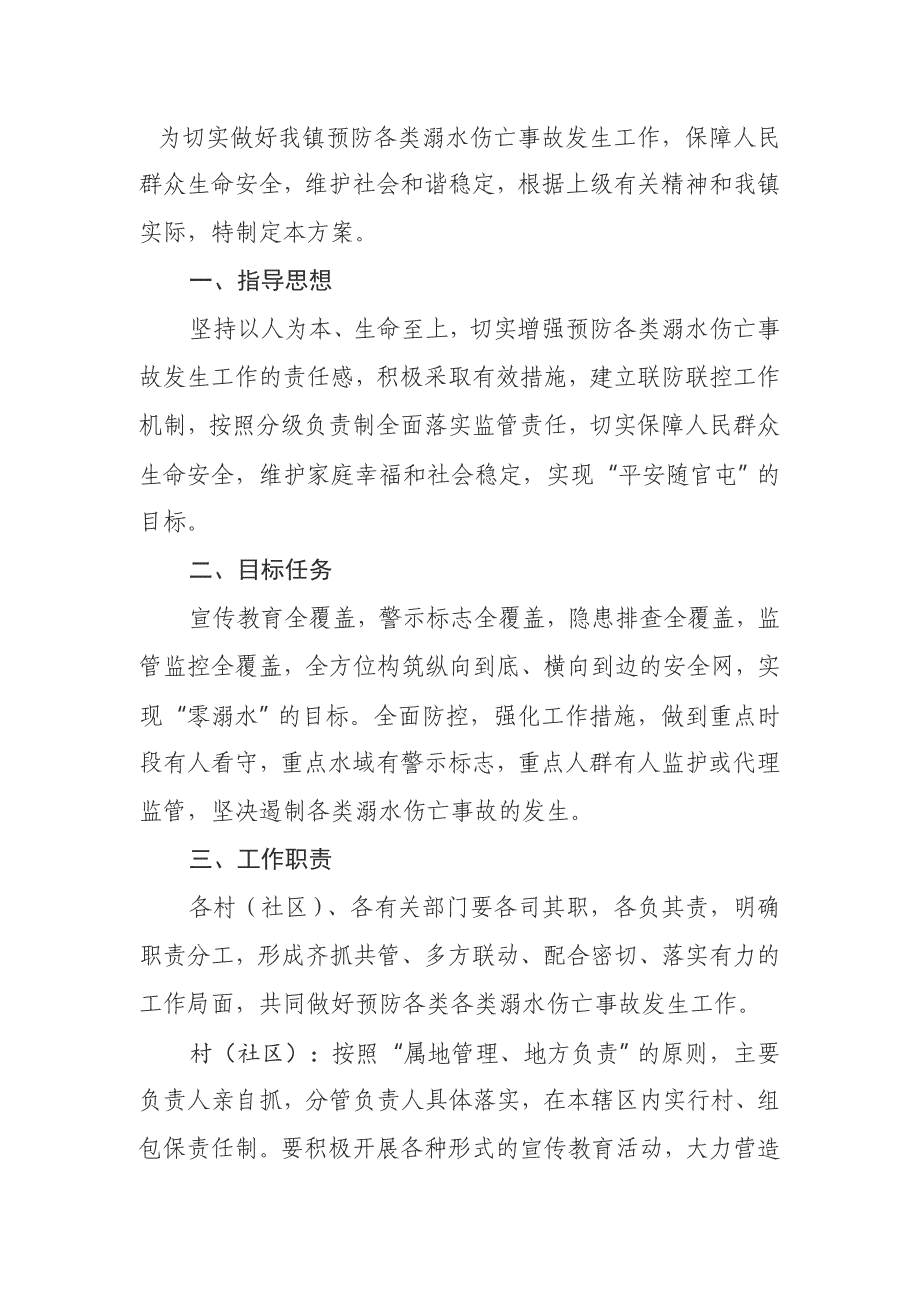 为切实做好我镇预防各类溺水伤亡事故发生工作，保障人民群众生命安全，维护社会和谐稳定，根据上级有关精神和我镇实际，特制定本方案。

一、指导思想

坚持以人为本、生命至上，切实增强预防各类溺水伤亡事故发生工作的责任感，积极采取有效措施，建立联防联控工作机制，按照分级负责制全面落实监管责任，切实保障人民群众生命安全，维护家庭幸福和社会稳定，实现“平安随官屯”的目标。

二、目标任务

宣传教育全覆盖，警示标志全覆盖，隐患排查全覆盖，监管监控全覆盖，全方位构筑纵向到底、横向到边的安全网，实现“零溺水”的目标。全面防控，强化工作措施，做到重点时段有人看守，重点水域有警示标志，重点人群有人监护或代理监管，坚决遏制各类溺水伤亡事故的发生。

三、工作职责

各村（社区）、各有关部门要各司其职，各负其责，明确职责分工，形成齐抓共管、多方联动、配合密切、落实有力的工作局面，共同做好预防各类各类溺水伤亡事故发生工作。

村（社区）：按照“属地管理、地方负责”的原则，主要负责人亲自抓，分管负责人具体落实，在本辖区内实行村、组包保责任制。要积极开展各种形式的宣传教育活动，大力营造